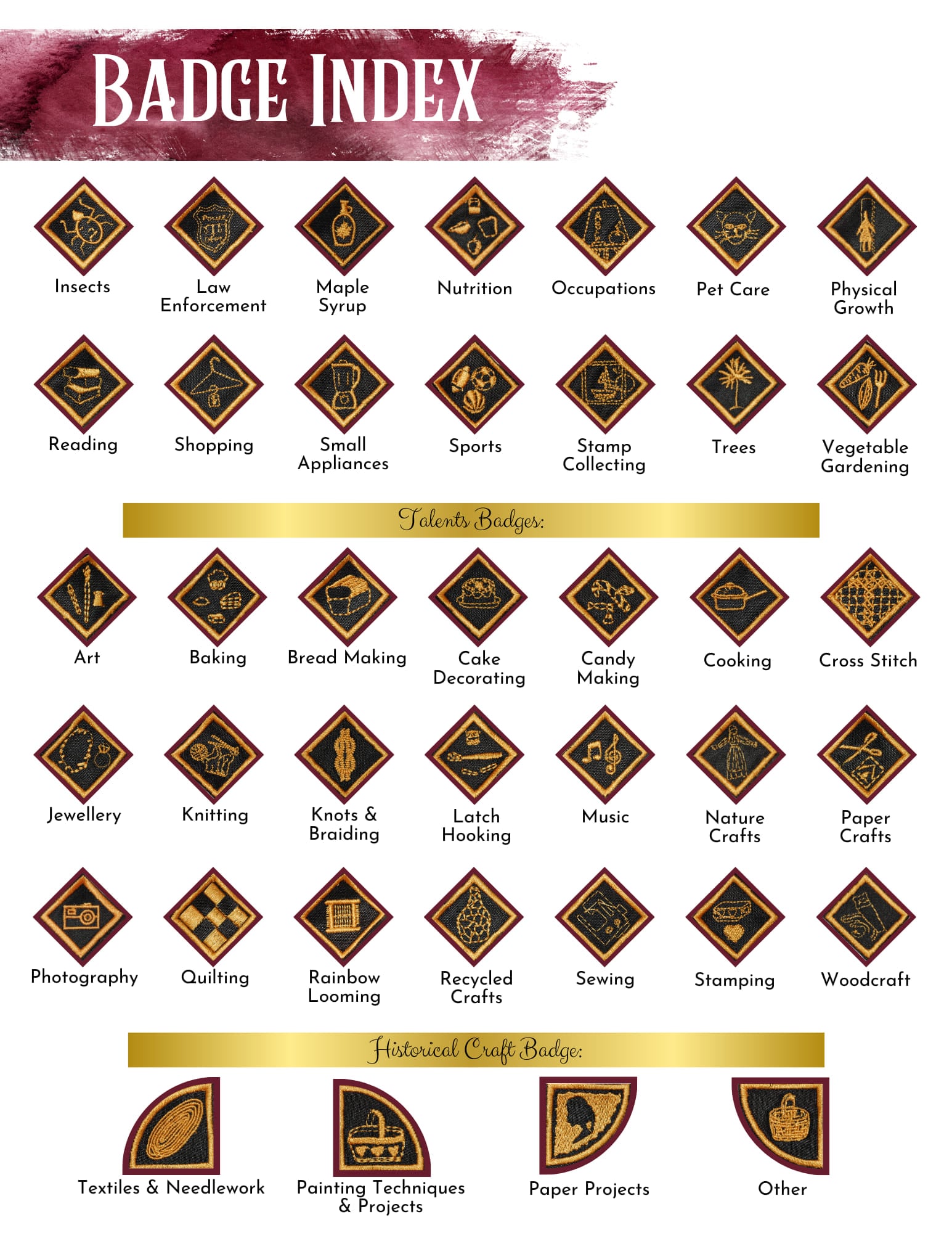 BADGE INDEX

Insects

Law Enforcement

Maple Syrup

Nutrition

Occupations

Pet Care

Physical Growth

Reading

Shopping

Small Appliances

Sports

Stamp Collecting

Trees

Vegetable Gardening

Talents Badges:

Art

Baking

Bread Making

Cake Decorating

Candy Making

Cooking

Cross Stitch

Jewellery

Knitting

Knots & Braiding

Latch Hooking

Music

Nature Crafts

Paper Crafts

Photography

Quilting

Rainbow Looming

Recycled Crafts

Sewing

Stamping

Woodcraft

Historical Craft Badge:

Textiles & Needlework

Painting Techniques & Projects

Paper Projects

Other